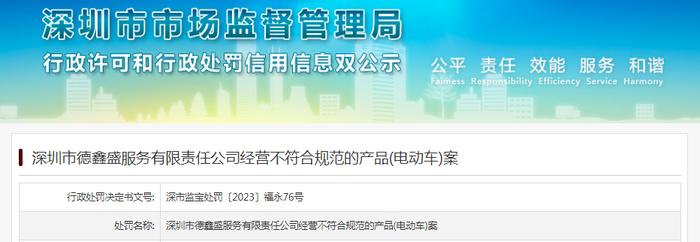 深圳市市场监督管理局
行政许可和行政处罚信用信息双公示
公平 责任 效能 服务 和谐
Fairness Responsibility Efficiency Service Harmony

深圳市德鑫盛服务有限责任公司经营不符合规范的产品(电动车)案

| 行政处罚决定书文号: | 深市监宝处罚〔2023〕福永76号 |
|---|---|
| 处罚名称: | 深圳市德鑫盛服务有限责任公司经营不符合规范的产品(电动车)案 |